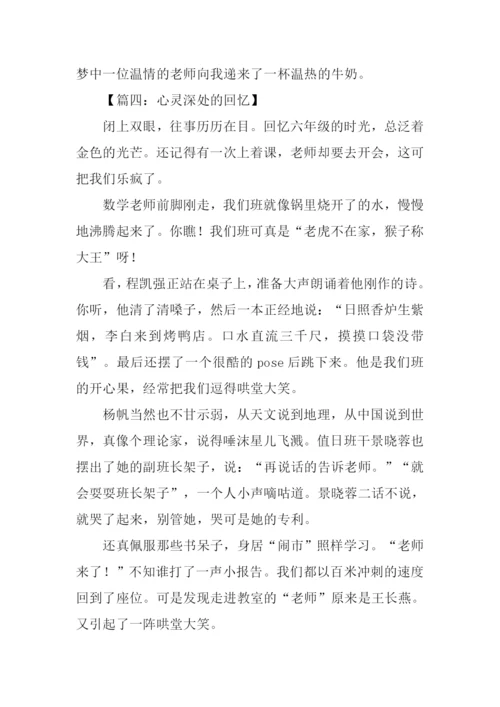 梦中一位温情的老师向我递来了一杯温热的牛奶。

【篇四：心灵深处的回忆】

闭上双眼，往事历历在目。回忆六年级的时光，总泛着金色的光芒。还记得有一次上着课，老师却要去开会，这可把我们乐疯了。

数学老师前脚刚走，我们班就像锅里烧开了的水，慢慢地沸腾起来了。你瞧！我们班可真是“老虎不在家，猴子称大王”呀！

看，程凯强正站在桌子上，准备大声朗诵着他刚作的诗。你听，他清了清嗓子，然后一本正经地说：“日照香炉生紫烟，李白来到烤鸭店。口水直流三千尺，摸摸口袋没带钱”。最后还摆了一个很酷的 pose 后跳下来。他是我们班的开心果，经常把我们逗得哄堂大笑。

杨帆当然也不甘示弱，从天文说到地理，从中国说到世界，真像个理论家，说得唾沫星儿飞溅。值日班干景晓蓉也摆出了她的副班长架子，说：“再说话的告诉老师。”“就会耍耍班长架子”，一个人小声嘀咕道。景晓蓉二话不说，就哭了起来，别管她，哭可是她的专利。

还真佩服那些书呆子，身居“闹市”照样学习。“老师来了！”不知谁打了一声小报告。我们都以百米冲刺的速度回到了座位。可是发现走进教室的“老师”原来是王长燕。又引起了一阵哄堂大笑。